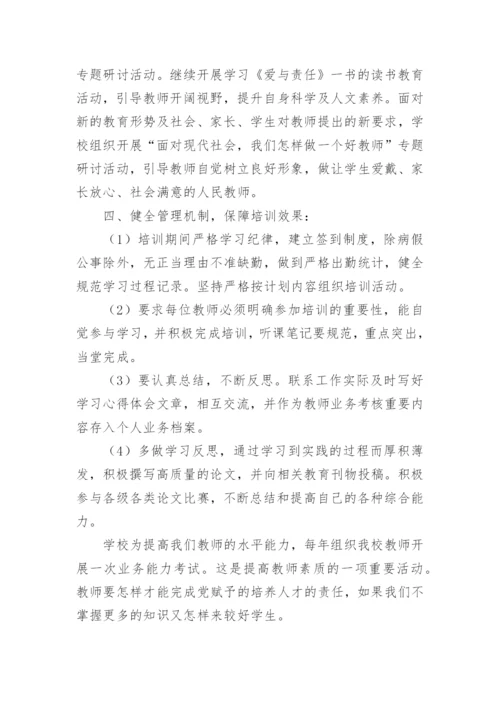 专题研讨活动。继续开展学习《爱与责任》一书的读书教育活动，引导教师开阔视野，提升自身科学及人文素养。面对新的教育形势及社会、家长、学生对教师提出的新要求，学校组织开展“面对现代社会，我们怎样做一个好教师”专题研讨活动，引导教师自觉树立良好形象，做让学生爱戴、家长放心、社会满意的人民教师。

四、健全管理机制，保障培训效果：

（1）培训期间严格学习纪律，建立签到制度，除病假公事除外，无正当理由不准缺勤，做到严格出勤统计，健全规范学习过程记录。坚持严格按计划内容组织培训活动。

（2）要求每位教师必须明确参加培训的重要性，能自觉参与学习，并积极完成培训，听课笔记要规范，重点突出，当堂完成。

（3）要认真总结，不断反思。联系工作实际及时写好学习心得体会文章，相互交流，并作为教师业务考核重要内容存入个人业务档案。

（4）多做学习反思，通过学习到实践的过程而厚积薄发，积极撰写高质量的论文，并向相关教育刊物投稿。积极参与各级各类论文比赛，不断总结和提高自己的各种综合能力。

学校为提高我们教师的水平能力，每年组织我校教师开展一次业务能力考试。这是提高教师素质的一项重要活动。教师要怎样才能完成党赋予的培养人才的责任，如果我们不掌握更多的知识又怎样来较好学生。